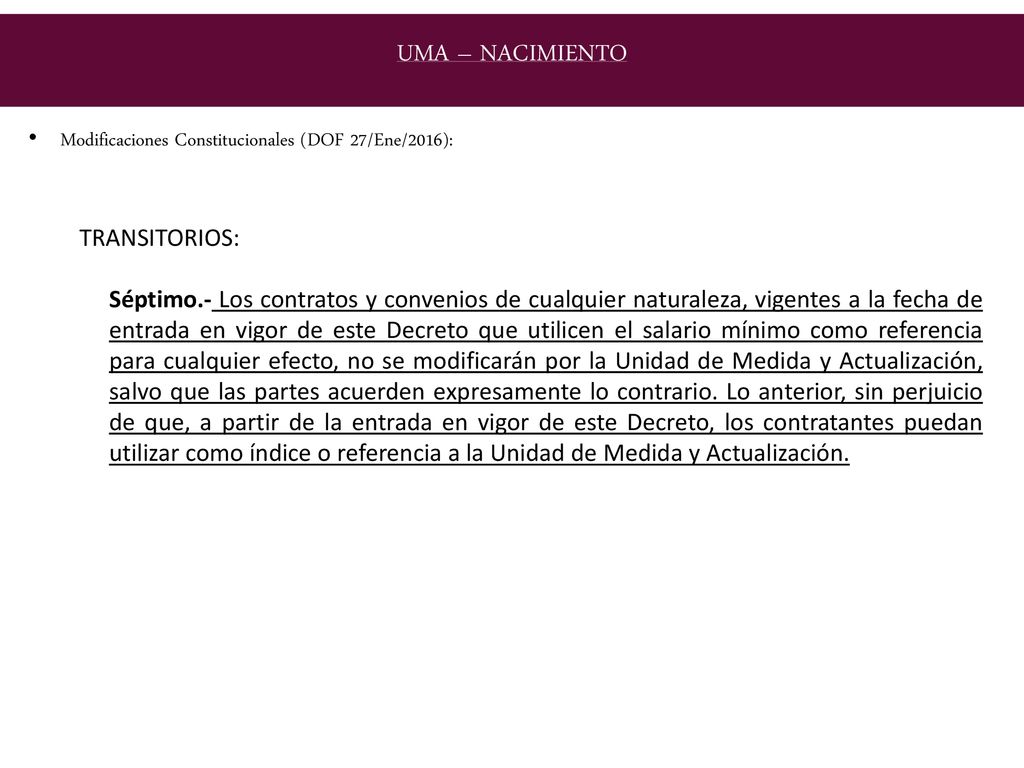 UMA – NACIMIENTO

• Modificaciones Constitucionales (DOF 27/Ene/2016):

TRANSITORIOS:

Séptimo.- Los contratos y convenios de cualquier naturaleza, vigentes a la fecha de entrada en vigor de este Decreto que utilicen el salario mínimo como referencia para cualquier efecto, no se modificarán por la Unidad de Medida y Actualización, salvo que las partes acuerden expresamente lo contrario. Lo anterior, sin perjuicio de que, a partir de la entrada en vigor de este Decreto, los contratantes puedan utilizar como índice o referencia a la Unidad de Medida y Actualización.